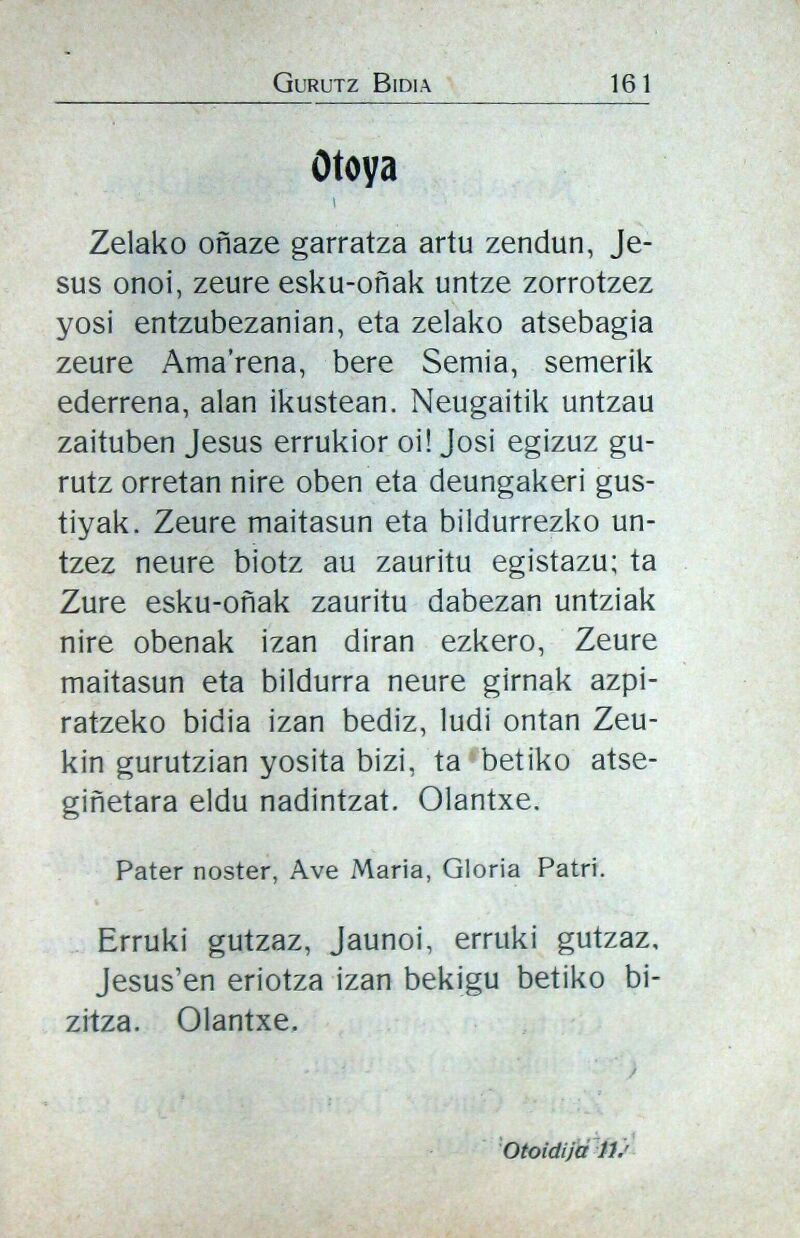 Gurutz Bidia 161

Otoya

Zelako oñaze garratza artu zendun, Jesus onoi, zeure esku-oñak untze zorrotzez yosi entzubezanian, eta zelako atsebagia zeure Ama'rena, bere Semia, semerik ederrena, alan ikustean. Neugaitik untzau zaituben Jesus errukior oi! Josi egizuz gurutz orretan nire oben eta deungakeri gustiyak. Zeure maitasun eta bildurrezko untzez neure biotz au zauritu egistazu; ta Zure esku-oñak zauritu dabezan untziak nire obenak izan diran ezkero, Zeure maitasun eta bildurra neure girnak azpiratzeko bidia izan bediz, ludi ontan Zeukin gurutzian yosita bizi, ta betiko atsegiñetara eldu nadintzat. Olantxe.

Pater noster, Ave Maria, Gloria Patri.

Erruki gutzaz, Jaunoi, erruki gutzaz, Jesus'en eriotza izan bekigu betiko bizitza. Olantxe.

Otoidija 11.